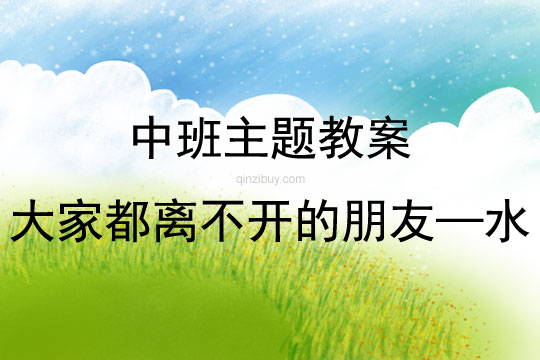 中班主题教案

qinzibuy.com

大家都离不开的朋友—水